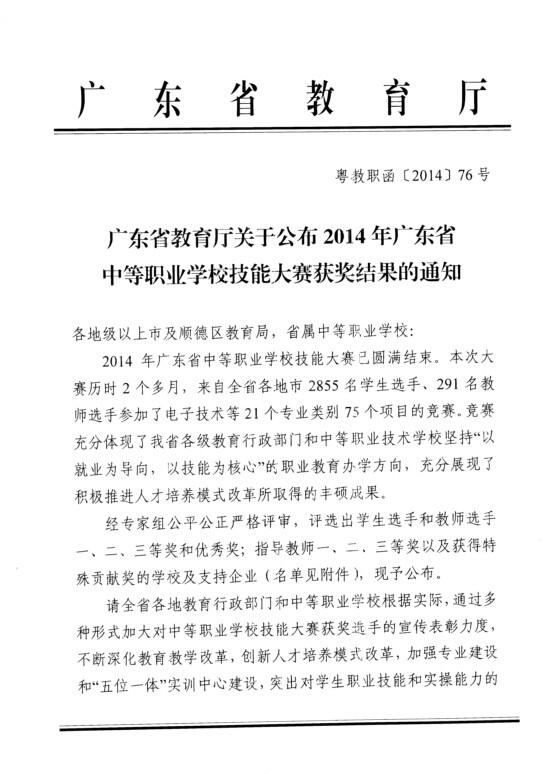 广东省教育厅

粤教职函〔2014〕76号

广东省教育厅关于公布2014年广东省中等职业学校技能大赛获奖结果的通知

各地级以上市及顺德区教育局，省属中等职业学校：

2014年广东省中等职业学校技能大赛已圆满结束。本次大赛历时2个多月，来自全省各地市2855名学生选手、291名教师选手参加了电子技术等21个专业类别75个项目的竞赛。竞赛充分体现了我省各级教育行政部门和中等职业技术学校坚持“以就业为导向，以技能为核心”的职业教育办学方向，充分展现了积极推进人才培养模式改革所取得的丰硕成果。

经专家组公平公正严格评审，评选出学生选手和教师选手一、二、三等奖和优秀奖；指导教师一、二、三等奖以及获得特殊贡献奖的学校及支持企业（名单见附件），现予公布。

请全省各地教育行政部门和中等职业学校根据实际，通过多种形式加大对中等职业学校技能大赛获奖选手的宣传表彰力度，不断深化教育教学改革，创新人才培养模式改革，加强专业建设和“五位一体”实训中心建设，突出对学生职业技能和实操能力的